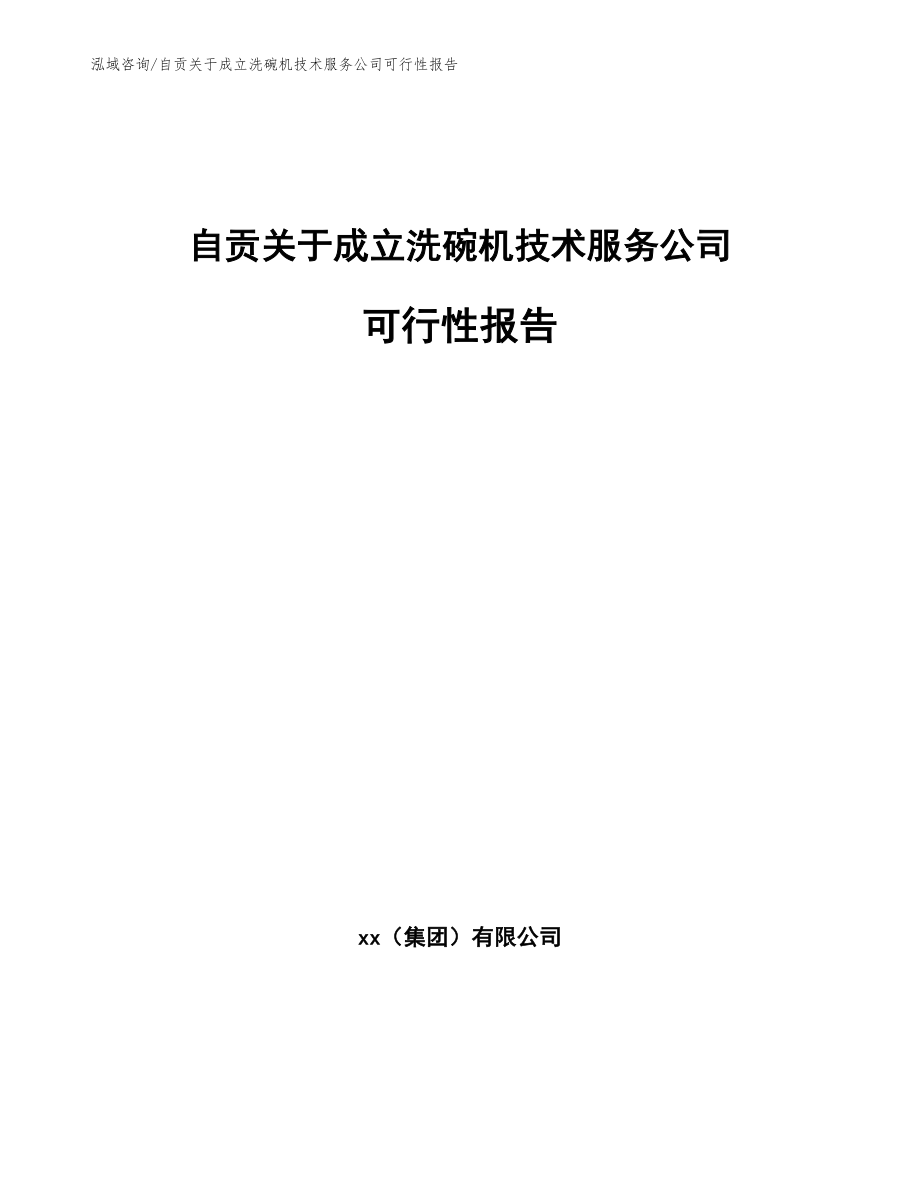 泓域咨询/自贡关于成立洗碗机技术服务公司可行性报告

自贡关于成立洗碗机技术服务公司

可行性报告

xx（集团）有限公司